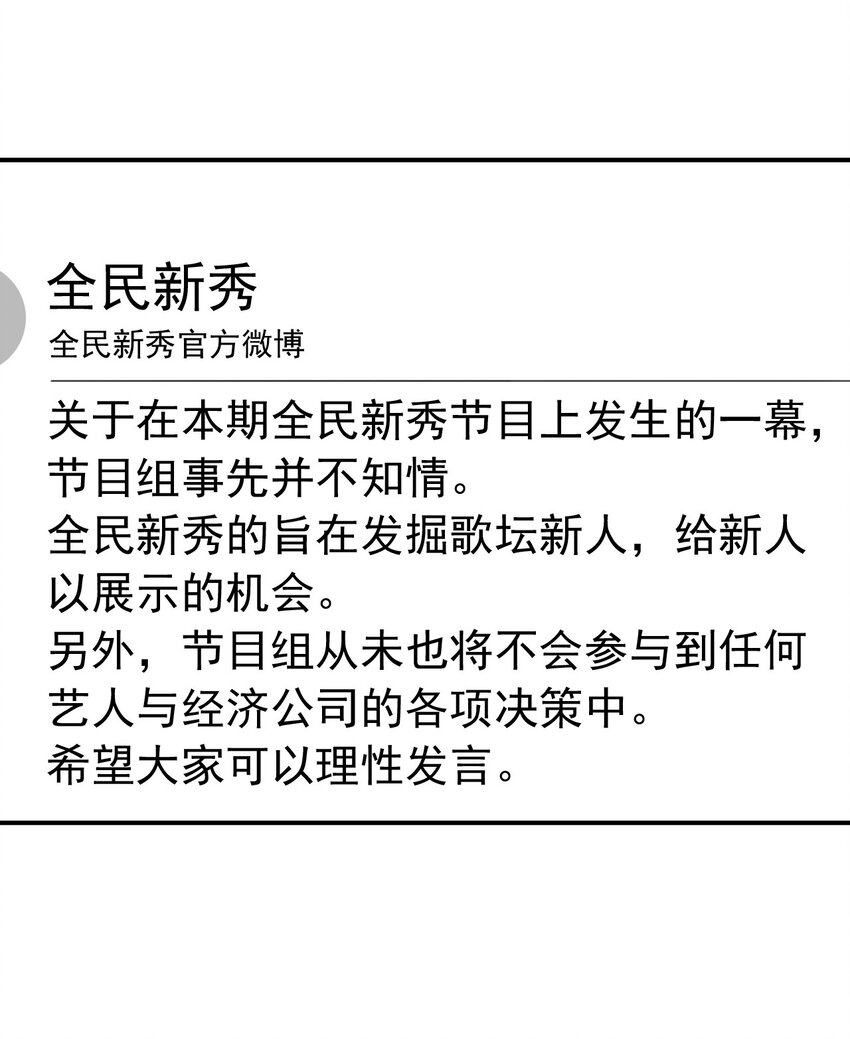 全民新秀
全民新秀官方微博

关于在本期全民新秀节目上发生的一幕，节目组事先并不知情。
全民新秀的旨在发掘歌坛新人，给新人以展示的机会。
另外，节目组从未也将不会参与到任何艺人与经济公司的各项决策中。
希望大家可以理性发言。